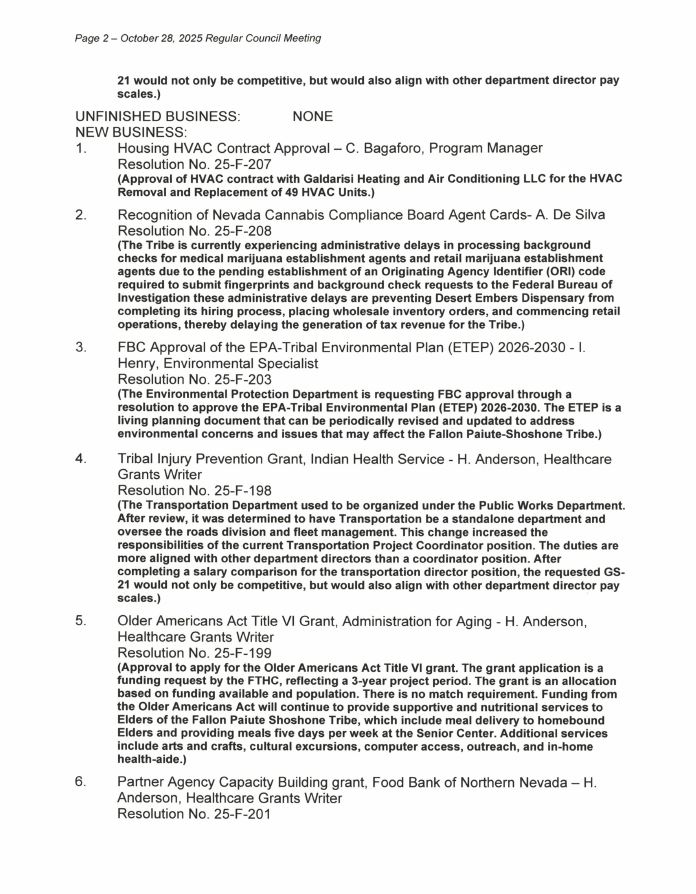 Page 2 – October 28, 2025 Regular Council Meeting

21 would not only be competitive, but would also align with other department director pay scales.)

UNFINISHED BUSINESS: NONE
NEW BUSINESS:

1. Housing HVAC Contract Approval – C. Bagaforo, Program Manager
Resolution No. 25-F-207
(Approval of HVAC contract with Galdarisi Heating and Air Conditioning LLC for the HVAC Removal and Replacement of 49 HVAC Units.)

2. Recognition of Nevada Cannabis Compliance Board Agent Cards- A. De Silva
Resolution No. 25-F-208
(The Tribe is currently experiencing administrative delays in processing background checks for medical marijuana establishment agents and retail marijuana establishment agents due to the pending establishment of an Originating Agency Identifier (ORI) code required to submit fingerprints and background check requests to the Federal Bureau of Investigation these administrative delays are preventing Desert Embers Dispensary from completing its hiring process, placing wholesale inventory orders, and commencing retail operations, thereby delaying the generation of tax revenue for the Tribe.)

3. FBC Approval of the EPA-Tribal Environmental Plan (ETEP) 2026-2030 - I. Henry, Environmental Specialist
Resolution No. 25-F-203
(The Environmental Protection Department is requesting FBC approval through a resolution to approve the EPA-Tribal Environmental Plan (ETEP) 2026-2030. The ETEP is a living planning document that can be periodically revised and updated to address environmental concerns and issues that may affect the Fallon Paiute-Shoshone Tribe.)

4. Tribal Injury Prevention Grant, Indian Health Service - H. Anderson, Healthcare Grants Writer
Resolution No. 25-F-198
(The Transportation Department used to be organized under the Public Works Department. After review, it was determined to have Transportation be a standalone department and oversee the roads division and fleet management. This change increased the responsibilities of the current Transportation Project Coordinator position. The duties are more aligned with other department directors than a coordinator position. After completing a salary comparison for the transportation director position, the requested GS-21 would not only be competitive, but would also align with other department director pay scales.)

5. Older Americans Act Title VI Grant, Administration for Aging - H. Anderson, Healthcare Grants Writer
Resolution No. 25-F-199
(Approval to apply for the Older Americans Act Title VI grant. The grant application is a funding request by the FTHC, reflecting a 3-year project period. The grant is an allocation based on funding available and population. There is no match requirement. Funding from the Older Americans Act will continue to provide supportive and nutritional services to Elders of the Fallon Paiute Shoshone Tribe, which include meal delivery to homebound Elders and providing meals five days per week at the Senior Center. Additional services include arts and crafts, cultural excursions, computer access, outreach, and in-home health-aide.)

6. Partner Agency Capacity Building grant, Food Bank of Northern Nevada – H. Anderson, Healthcare Grants Writer
Resolution No. 25-F-201